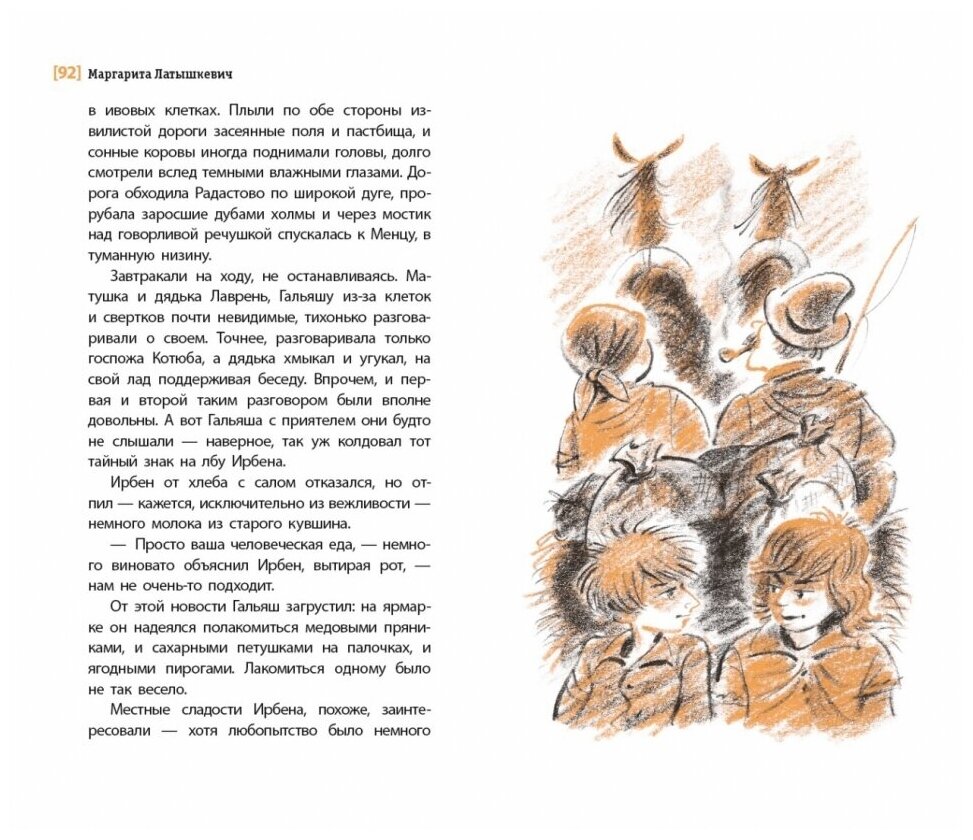 [92] Маргарита Латышкевич

в ивовых клетках. Плыли по обе стороны извилистой дороги засеянные поля и пастбища, и сонные коровы иногда поднимали головы, долго смотрели вслед темными влажными глазами. Дорога обходила Радастово по широкой дуге, прорубала заросшие дубами холмы и через мостик над говорливой речушкой спускалась к Менцу, в туманную низину.

Завтракали на ходу, не останавливаясь. Матушка и дядька Лаврень, Гальяшу из-за клеток и свертков почти невидимые, тихонько разговаривали о своем. Точнее, разговаривала только госпожа Котюба, а дядька хмыкал и угукал, на свой лад поддерживая беседу. Впрочем, и первая и второй таким разговором были вполне довольны. А вот Гальяша с приятелем они будто не слышали — наверное, так уж колдовал тот тайный знак на лбу Ирбена.

Ирбен от хлеба с салом отказался, но отпил — кажется, исключительно из вежливости — немного молока из старого кувшина.

— Просто ваша человеческая еда, — немного виновато объяснил Ирбен, вытирая рот, — нам не очень-то подходит.

От этой новости Гальяш загрустил: на ярмарке он надеялся полакомиться медовыми пряниками, и сахарными петушками на палочках, и ягодными пирогами. Лакомиться одному было не так весело.

Местные сладости Ирбена, похоже, заинтересовали — хотя любопытство было немного